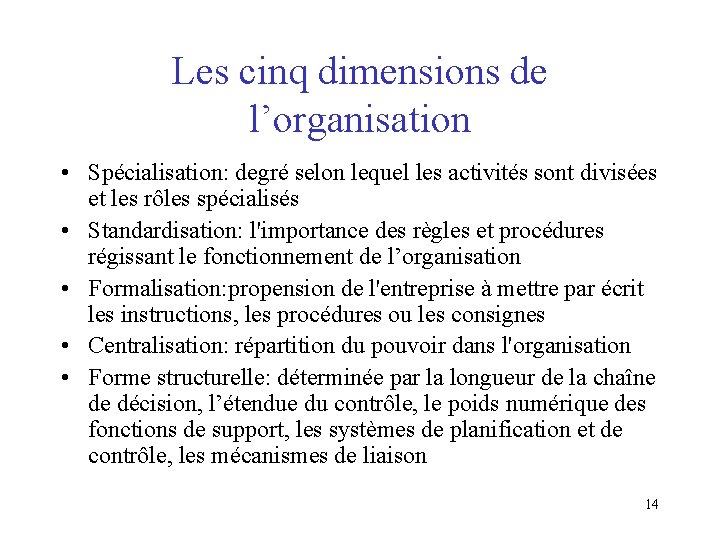 Les cinq dimensions de l’organisation

• Spécialisation: degré selon lequel les activités sont divisées et les rôles spécialisés
• Standardisation: l'importance des règles et procédures régissant le fonctionnement de l’organisation
• Formalisation:propension de l'entreprise à mettre par écrit les instructions, les procédures ou les consignes
• Centralisation: répartition du pouvoir dans l'organisation
• Forme structurelle: déterminée par la longueur de la chaîne de décision, l’étendue du contrôle, le poids numérique des fonctions de support, les systèmes de planification et de contrôle, les mécanismes de liaison

14